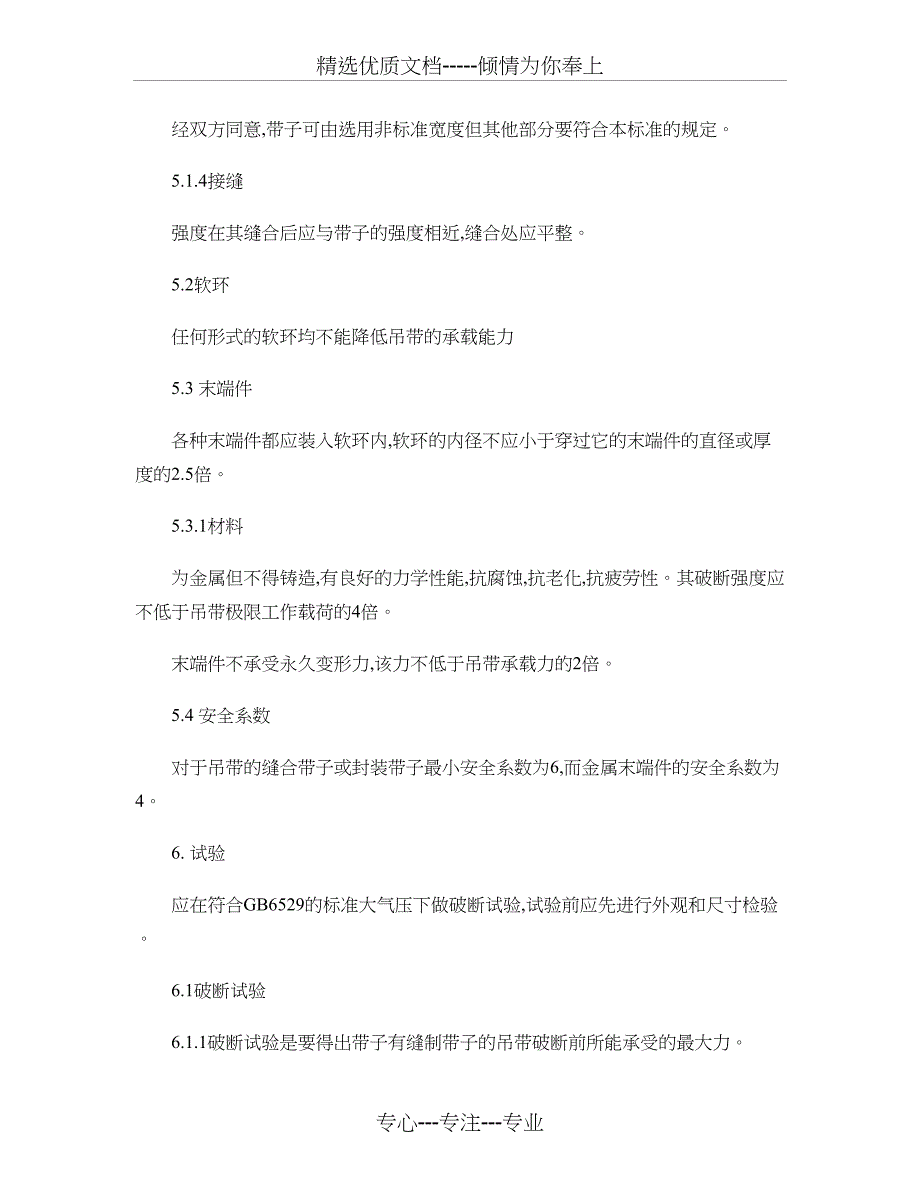 精选优质文档-----倾情为你奉上

经双方同意,带子可由选用非标准宽度但其他部分要符合本标准的规定。

5.1.4接缝

强度在其缝合后应与带子的强度相近,缝合处应平整。

5.2软环

任何形式的软环均不能降低吊带的承载能力

5.3 末端件

各种末端件都应装入软环内,软环的内径不应小于穿过它的末端件的直径或厚度的2.5倍。

5.3.1材料

为金属但不得铸造,有良好的力学性能,抗腐蚀,抗老化,抗疲劳性。其破断强度应不低于吊带极限工作载荷的4倍。

末端件不承受永久变形力,该力不低于吊带承载力的2倍。

5.4 安全系数

对于吊带的缝合带子或封装带子最小安全系数为6,而金属末端件的安全系数为4。

6. 试验

应在符合GB6529的标准大气压下做破断试验,试验前应先进行外观和尺寸检验。

6.1破断试验

6.1.1破断试验是要得出带子有缝制带子的吊带破断前所能承受的最大力。

专心---专注---专业